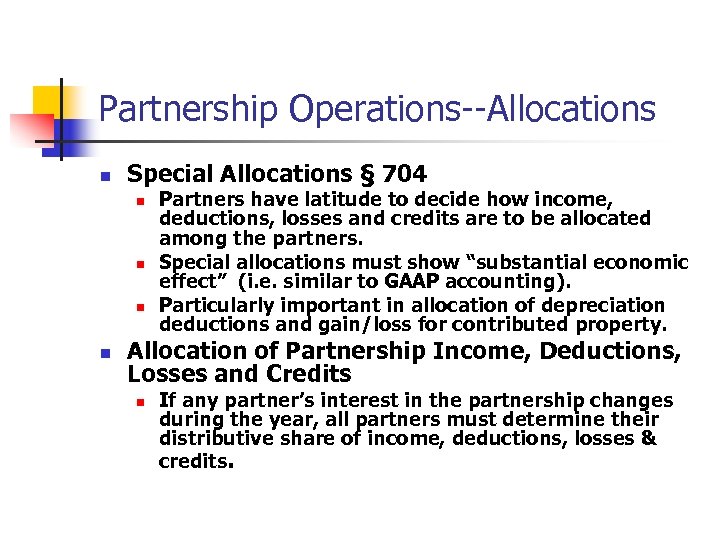 Partnership Operations--Allocations

Special Allocations § 704

Partners have latitude to decide how income, deductions, losses and credits are to be allocated among the partners.

Special allocations must show “substantial economic effect” (i.e. similar to GAAP accounting).

Particularly important in allocation of depreciation deductions and gain/loss for contributed property.

Allocation of Partnership Income, Deductions, Losses and Credits

If any partner’s interest in the partnership changes during the year, all partners must determine their distributive share of income, deductions, losses & credits.